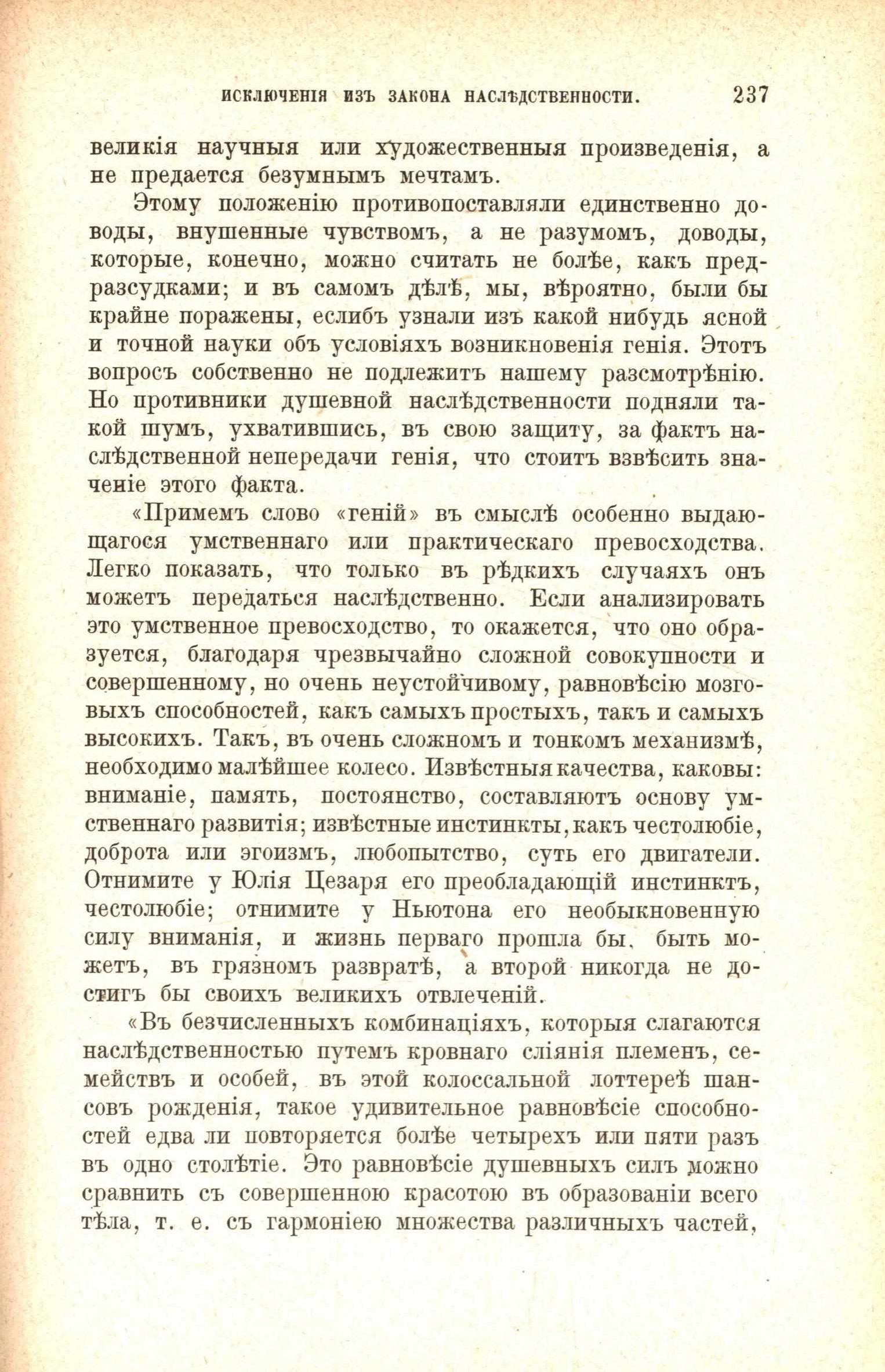 ИСКЛЮЧЕНІЯ ИЗЪ ЗАКОНА НАСЛѢДСТВЕННОСТИ. 237

великія научныя или художественныя произведенія, а не предается безумнымъ мечтамъ.

Этому положенію противопоставляли единственно доводы, внушенные чувствомъ, а не разумомъ, доводы, которые, конечно, можно считать не болѣе, какъ предразсудками; и въ самомъ дѣлѣ, мы, вѣроятно, были бы крайне поражены, еслибъ узнали изъ какой нибудь ясной и точной науки объ условіяхъ возникновенія генія. Этотъ вопросъ собственно не подлежитъ нашему разсмотрѣнію. Но противники душевной наслѣдственности подняли такой шумъ, ухватившись, въ свою защиту, за фактъ наслѣдственной непередачи генія, что стоитъ взвѣсить значеніе этого факта.

«Примемъ слово «геній» въ смыслѣ особенно выдающагося умственнаго или практическаго превосходства. Легко показать, что только въ рѣдкихъ случаяхъ онъ можетъ передаться наслѣдственно. Если анализировать это умственное превосходство, то окажется, что оно образуется, благодаря чрезвычайно сложной совокупности и совершенному, но очень неустойчивому, равновѣсію мозговыхъ способностей, какъ самыхъ простыхъ, такъ и самыхъ высокихъ. Такъ, въ очень сложномъ и тонкомъ механизмѣ, необходимо малѣйшее колесо. Извѣстныя качества, каковы: вниманіе, память, постоянство, составляютъ основу умственнаго развитія; извѣстные инстинкты, какъ честолюбіе, доброта или эгоизмъ, любопытство, суть его двигатели. Отнимите у Юлія Цезаря его преобладающій инстинктъ, честолюбіе; отнимите у Ньютона его необыкновенную силу вниманія, и жизнь перваго прошла бы, быть можетъ, въ грязномъ развратѣ, а второй никогда не достигъ бы своихъ великихъ отвлеченій.

«Въ безчисленныхъ комбинаціяхъ, которыя слагаются наслѣдственностью путемъ кровнаго сліянія племенъ, семействъ и особей, въ этой колоссальной лоттереѣ шансовъ рожденія, такое удивительное равновѣсіе способностей едва ли повторяется болѣе четырехъ или пяти разъ въ одно столѣтіе. Это равновѣсіе душевныхъ силъ можно сравнить съ совершенною красотою въ образованіи всего тѣла, т. е. съ гармоніею множества различныхъ частей,